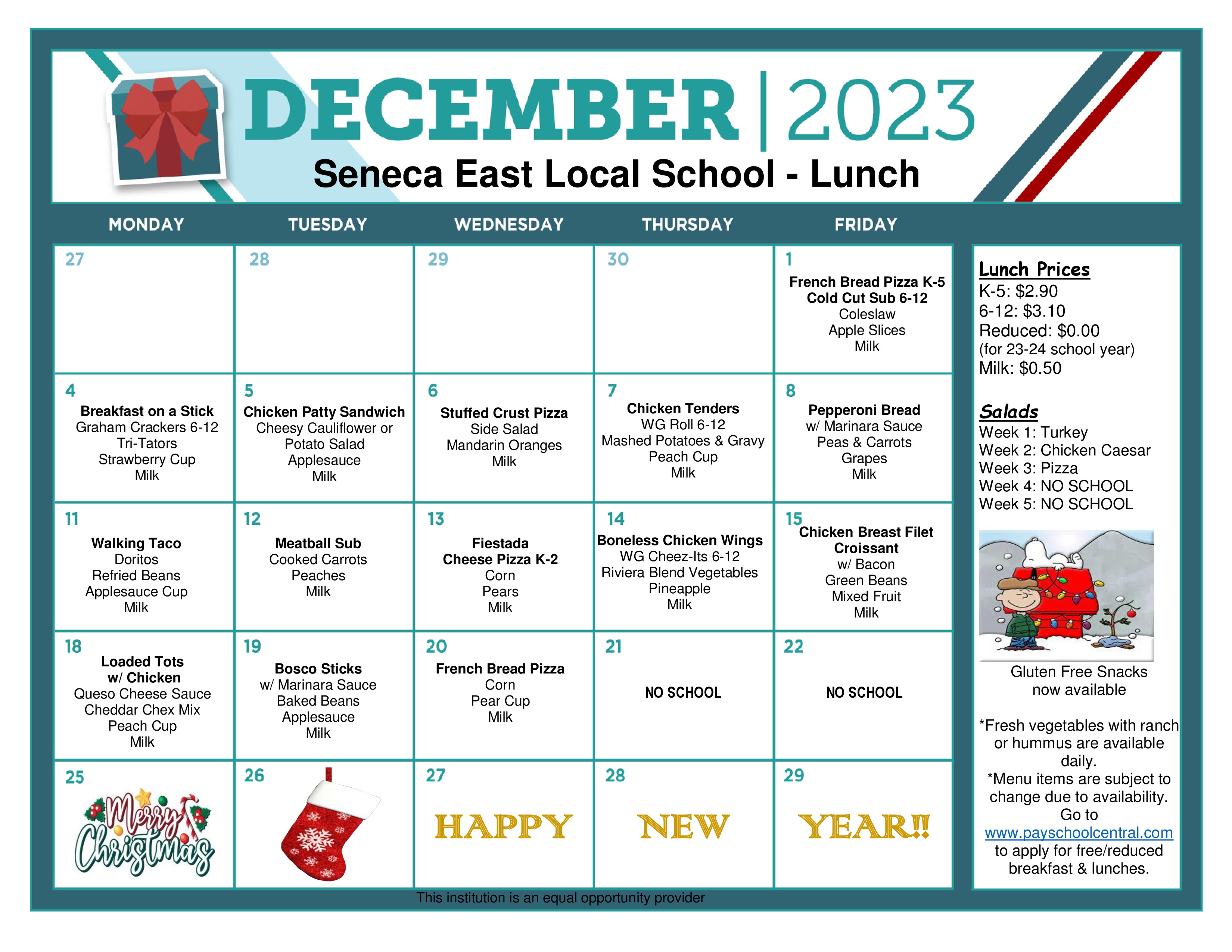 DECEMBER | 2023
Seneca East Local School - Lunch

| MONDAY | TUESDAY | WEDNESDAY | THURSDAY | FRIDAY |
|---|---|---|---|---|
| 27 | 28 | 29 | 30 | 1 French Bread Pizza K-5 Cold Cut Sub 6-12 Coleslaw Apple Slices Milk |
| 4 Breakfast on a Stick Graham Crackers 6-12 Tri-Tators Strawberry Cup Milk | 5 Chicken Patty Sandwich Cheesy Cauliflower or Potato Salad Applesauce Milk | 6 Stuffed Crust Pizza Side Salad Mandarin Oranges Milk | 7 Chicken Tenders WG Roll 6-12 Mashed Potatoes & Gravy Peach Cup Milk | 8 Pepperoni Bread w/ Marinara Sauce Peas & Carrots Grapes Milk |
| 11 Walking Taco Doritos Refried Beans Applesauce Cup Milk | 12 Meatball Sub Cooked Carrots Peaches Milk | 13 Fiestada Cheese Pizza K-2 Corn Pears Milk | 14 Boneless Chicken Wings WG Cheez-Its 6-12 Riviera Blend Vegetables Pineapple Milk | 15 Chicken Breast Filet Croissant w/ Bacon Green Beans Mixed Fruit Milk |
| 18 Loaded Tots w/ Chicken Queso Cheese Sauce Cheddar Chex Mix Peach Cup Milk | 19 Bosco Sticks w/ Marinara Sauce Baked Beans Applesauce Milk | 20 French Bread Pizza Corn Pear Cup Milk | 21 NO SCHOOL | 22 NO SCHOOL |
| 25 Merry Christmas | 26 | 27 HAPPY | 28 NEW | 29 YEAR!! |

Lunch Prices
K-5: $2.90
6-12: $3.10
Reduced: $0.00
(for 23-24 school year)
Milk: $0.50

Salads
Week 1: Turkey
Week 2: Chicken Caesar
Week 3: Pizza
Week 4: NO SCHOOL
Week 5: NO SCHOOL

Gluten Free Snacks now available

*Fresh vegetables with ranch or hummus are available daily.
*Menu items are subject to change due to availability.
Go to www.payschoolcentral.com to apply for free/reduced breakfast & lunches.

This institution is an equal opportunity provider